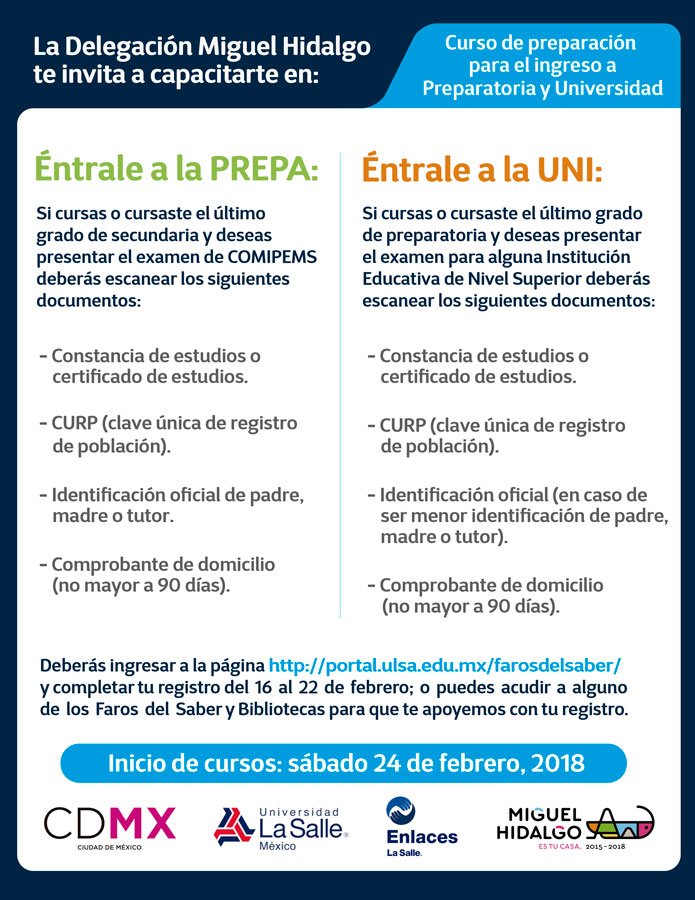 La Delegación Miguel Hidalgo te invita a capacitarte en:

Curso de preparación para el ingreso a Preparatoria y Universidad

Éntrale a la PREPA:

Si cursas o cursaste el último grado de secundaria y deseas presentar el examen de COMIPEMS deberás escanear los siguientes documentos:

- Constancia de estudios o certificado de estudios.

- CURP (clave única de registro de población).

- Identificación oficial de padre, madre o tutor.

- Comprobante de domicilio (no mayor a 90 días).

Éntrale a la UNI:

Si cursas o cursaste el último grado de preparatoria y deseas presentar el examen para alguna Institución Educativa de Nivel Superior deberás escanear los siguientes documentos:

- Constancia de estudios o certificado de estudios.

- CURP (clave única de registro de población).

- Identificación oficial (en caso de ser menor identificación de padre, madre o tutor).

- Comprobante de domicilio (no mayor a 90 días).

Deberás ingresar a la página http://portal.ulsa.edu.mx/farosdelsaber/ y completar tu registro del 16 al 22 de febrero; o puedes acudir a alguno de los Faros del Saber y Bibliotecas para que te apoyemos con tu registro.

Inicio de cursos: sábado 24 de febrero, 2018

CDMX
CIUDAD DE MÉXICO

Universidad La Salle México

Enlaces La Salle

MIGUEL HIDALGO
ES TU CASA. 2015 - 2018